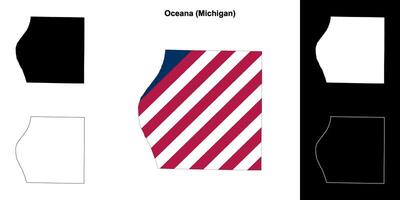 Oceana (Michigan)